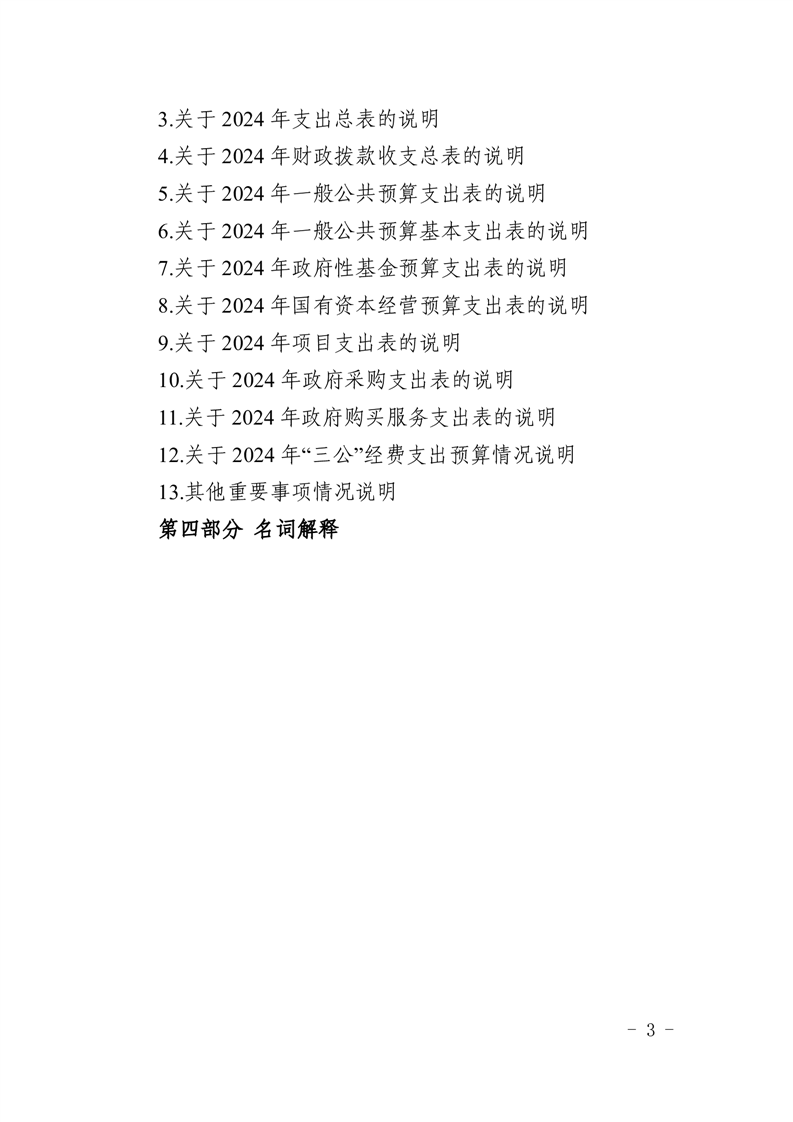 3.关于2024年支出总表的说明
4.关于2024年财政拨款收支总表的说明
5.关于2024年一般公共预算支出表的说明
6.关于2024年一般公共预算基本支出表的说明
7.关于2024年政府性基金预算支出表的说明
8.关于2024年国有资本经营预算支出表的说明
9.关于2024年项目支出表的说明
10.关于2024年政府采购支出表的说明
11.关于2024年政府购买服务支出表的说明
12.关于2024年“三公”经费支出预算情况说明
13.其他重要事项情况说明
第四部分 名词解释

- 3 -